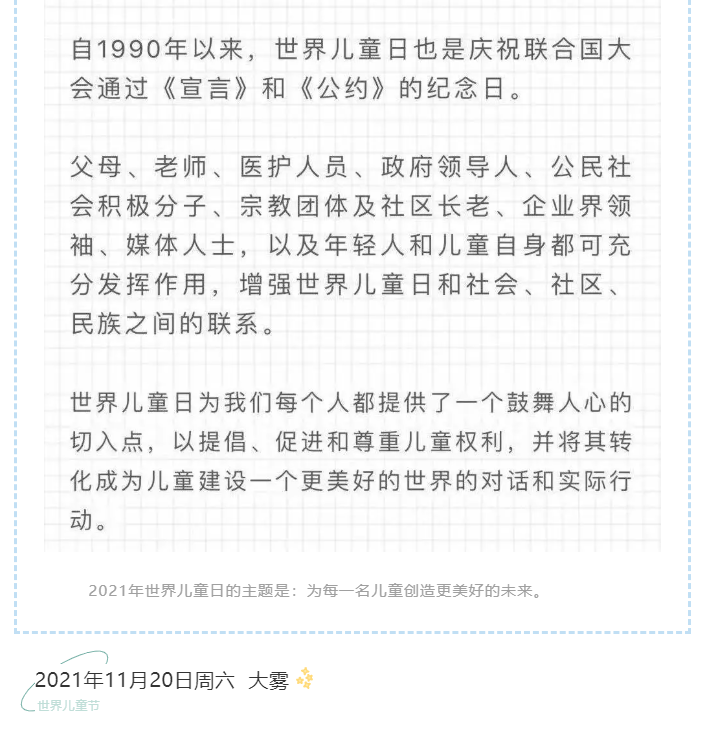 自1990年以来，世界儿童日也是庆祝联合国大会通过《宣言》和《公约》的纪念日。

父母、老师、医护人员、政府领导人、公民社会积极分子、宗教团体及社区长老、企业界领袖、媒体人士，以及年轻人和儿童自身都可充分发挥作用，增强世界儿童日和社会、社区、民族之间的联系。

世界儿童日为我们每个人都提供了一个鼓舞人心的切入点，以提倡、促进和尊重儿童权利，并将其转化成为儿童建设一个更美好的世界的对话和实际行动。

2021年世界儿童日的主题是：为每一名儿童创造更美好的未来。

2021年11月20日周六 大雾

世界儿童节